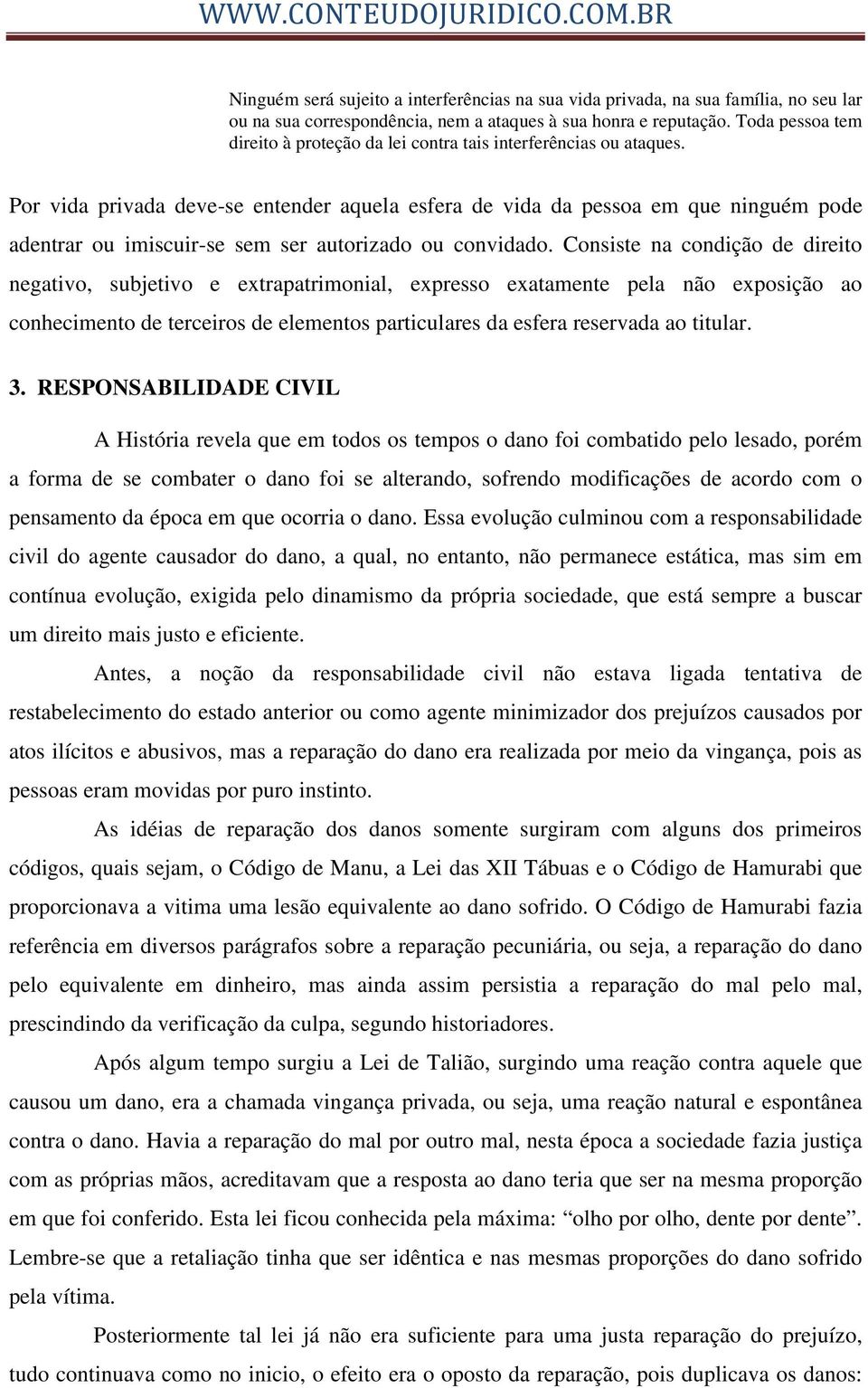 WWW.CONTEUDOJURIDICO.COM.BR

Ninguém será sujeito a interferências na sua vida privada, na sua família, no seu lar ou na sua correspondência, nem a ataques à sua honra e reputação. Toda pessoa tem direito à proteção da lei contra tais interferências ou ataques.

Por vida privada deve-se entender aquela esfera de vida da pessoa em que ninguém pode adentrar ou imiscuir-se sem ser autorizado ou convidado. Consiste na condição de direito negativo, subjetivo e extrapatrimonial, expresso exatamente pela não exposição ao conhecimento de terceiros de elementos particulares da esfera reservada ao titular.

3. RESPONSABILIDADE CIVIL

A História revela que em todos os tempos o dano foi combatido pelo lesado, porém a forma de se combater o dano foi se alterando, sofrendo modificações de acordo com o pensamento da época em que ocorria o dano. Essa evolução culminou com a responsabilidade civil do agente causador do dano, a qual, no entanto, não permanece estática, mas sim em contínua evolução, exigida pelo dinamismo da própria sociedade, que está sempre a buscar um direito mais justo e eficiente.

Antes, a noção da responsabilidade civil não estava ligada tentativa de restabelecimento do estado anterior ou como agente minimizador dos prejuízos causados por atos ilícitos e abusivos, mas a reparação do dano era realizada por meio da vingança, pois as pessoas eram movidas por puro instinto.

As idéias de reparação dos danos somente surgiram com alguns dos primeiros códigos, quais sejam, o Código de Manu, a Lei das XII Tábuas e o Código de Hamurabi que proporcionava a vitima uma lesão equivalente ao dano sofrido. O Código de Hamurabi fazia referência em diversos parágrafos sobre a reparação pecuniária, ou seja, a reparação do dano pelo equivalente em dinheiro, mas ainda assim persistia a reparação do mal pelo mal, prescindindo da verificação da culpa, segundo historiadores.

Após algum tempo surgiu a Lei de Talião, surgindo uma reação contra aquele que causou um dano, era a chamada vingança privada, ou seja, uma reação natural e espontânea contra o dano. Havia a reparação do mal por outro mal, nesta época a sociedade fazia justiça com as próprias mãos, acreditavam que a resposta ao dano teria que ser na mesma proporção em que foi conferido. Esta lei ficou conhecida pela máxima: “olho por olho, dente por dente”. Lembre-se que a retaliação tinha que ser idêntica e nas mesmas proporções do dano sofrido pela vítima.

Posteriormente tal lei já não era suficiente para uma justa reparação do prejuízo, tudo continuava como no inicio, o efeito era o oposto da reparação, pois duplicava os danos: